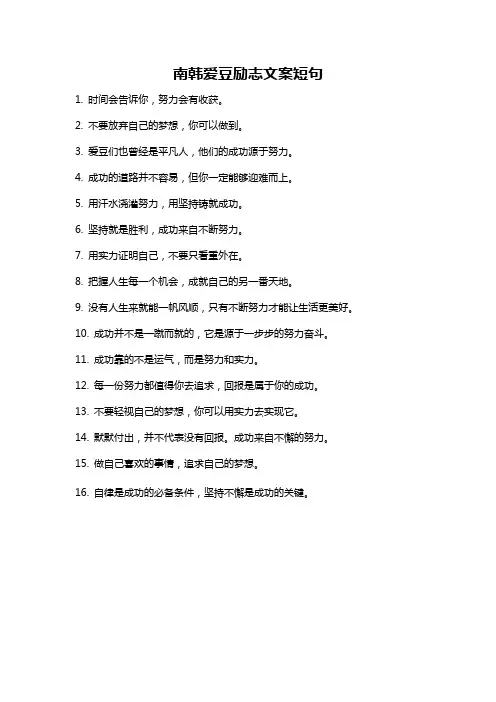 南韩爱豆励志文案短句

1. 时间会告诉你，努力会有收获。

2. 不要放弃自己的梦想，你可以做到。

3. 爱豆们也曾经是平凡人，他们的成功源于努力。

4. 成功的道路并不容易，但你一定能够迎难而上。

5. 用汗水浇灌努力，用坚持铸就成功。

6. 坚持就是胜利，成功来自不断努力。

7. 用实力证明自己，不要只看重外在。

8. 把握人生每一个机会，成就自己的另一番天地。

9. 没有人生来就能一帆风顺，只有不断努力才能让生活更美好。

10. 成功并不是一蹴而就的，它是源于一步步的努力奋斗。

11. 成功靠的不是运气，而是努力和实力。

12. 每一份努力都值得你去追求，回报是属于你的成功。

13. 不要轻视自己的梦想，你可以用实力去实现它。

14. 默默付出，并不代表没有回报。成功来自不懈的努力。

15. 做自己喜欢的事情，追求自己的梦想。

16. 自律是成功的必备条件，坚持不懈是成功的关键。